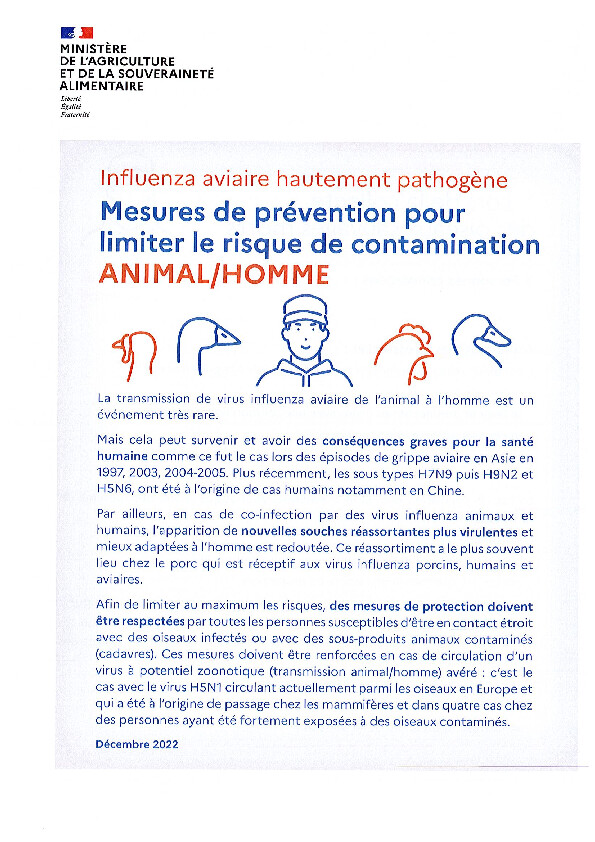 MINISTÈRE
DE L'AGRICULTURE
ET DE LA SOUVERAINETÉ
ALIMENTAIRE
Liberté
Égalité
Fraternité

Influenza aviaire hautement pathogène
Mesures de prévention pour limiter le risque de contamination
ANIMAL/HOMME

La transmission de virus influenza aviaire de l'animal à l'homme est un événement très rare.

Mais cela peut survenir et avoir des conséquences graves pour la santé humaine comme ce fut le cas lors des épisodes de grippe aviaire en Asie en 1997, 2003, 2004-2005. Plus récemment, les sous types H7N9 puis H9N2 et H5N6, ont été à l'origine de cas humains notamment en Chine.

Par ailleurs, en cas de co-infection par des virus influenza animaux et humains, l'apparition de nouvelles souches réassortantes plus virulentes et mieux adaptées à l'homme est redoutée. Ce réassortiment a le plus souvent lieu chez le porc qui est réceptif aux virus influenza porcins, humains et aviaires.

Afin de limiter au maximum les risques, des mesures de protection doivent être respectées par toutes les personnes susceptibles d'être en contact étroit avec des oiseaux infectés ou avec des sous-produits animaux contaminés (cadavres). Ces mesures doivent être renforcées en cas de circulation d'un virus à potentiel zoonotique (transmission animal/homme) avéré : c'est le cas avec le virus H5N1 circulant actuellement parmi les oiseaux en Europe et qui a été à l'origine de passage chez les mammifères et dans quatre cas chez des personnes ayant été fortement exposées à des oiseaux contaminés.

Décembre 2022